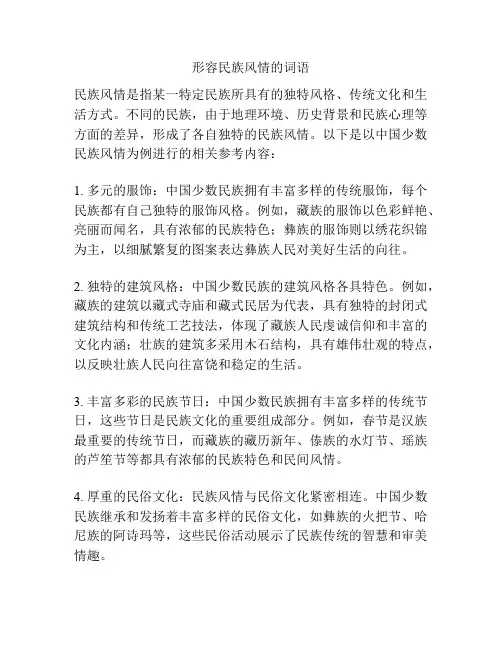 形容民族风情的词语

民族风情是指某一特定民族所具有的独特风格、传统文化和生活方式。不同的民族，由于地理环境、历史背景和民族心理等方面的差异，形成了各自独特的民族风情。以下是以中国少数民族风情为例进行的相关参考内容：

1. 多元的服饰：中国少数民族拥有丰富多样的传统服饰，每个民族都有自己独特的服饰风格。例如，藏族的服饰以色彩鲜艳、亮丽而闻名，具有浓郁的民族特色；彝族的服饰则以绣花织锦为主，以细腻繁复的图案表达彝族人民对美好生活的向往。

2. 独特的建筑风格：中国少数民族的建筑风格各具特色。例如，藏族的建筑以藏式寺庙和藏式民居为代表，具有独特的封闭式建筑结构和传统工艺技法，体现了藏族人民虔诚信仰和丰富的文化内涵；壮族的建筑多采用木石结构，具有雄伟壮观的特点，以反映壮族人民向往富饶和稳定的生活。

3. 丰富多彩的民族节日：中国少数民族拥有丰富多样的传统节日，这些节日是民族文化的重要组成部分。例如，春节是汉族最重要的传统节日，而藏族的藏历新年、傣族的水灯节、瑶族的芦笙节等都具有浓郁的民族特色和民间风情。

4. 厚重的民俗文化：民族风情与民俗文化紧密相连。中国少数民族继承和发扬着丰富多样的民俗文化，如彝族的火把节、哈尼族的阿诗玛等，这些民俗活动展示了民族传统的智慧和审美情趣。